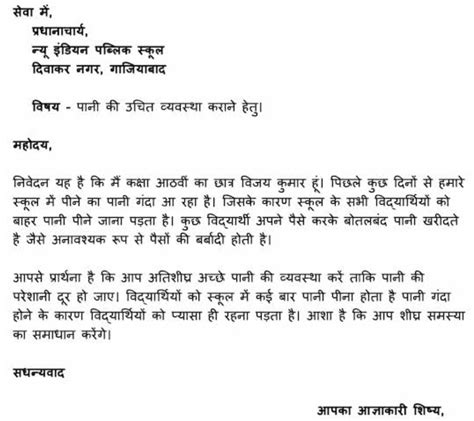 सेवा में,
प्रधानाचार्य,
न्यू इंडियन पब्लिक स्कूल
दिवाकर नगर, गाजियाबाद

विषय - पानी की उचित व्यवस्था कराने हेतु।

महोदय,

निवेदन यह है कि मैं कक्षा आठवीं का छात्र विजय कुमार हूं। पिछले कुछ दिनों से हमारे स्कूल में पीने का पानी गंदा आ रहा है। जिसके कारण स्कूल के सभी विद्यार्थियों को बाहर पानी पीने जाना पड़ता है। कुछ विद्यार्थी अपने पैसे करके बोतलबंद पानी खरीदते है जैसे अनावश्यक रूप से पैसों की बर्बादी होती है।

आपसे प्रार्थना है कि आप अतिशीघ्र अच्छे पानी की व्यवस्था करें ताकि पानी की परेशानी दूर हो जाए। विद्यार्थियों को स्कूल में कई बार पानी पीना होता है पानी गंदा होने के कारण विद्यार्थियों को प्यासा ही रहना पड़ता है। आशा है कि आप शीघ्र समस्या का समाधान करेंगे।

सधन्यवाद

आपका आज्ञाकारी शिष्य,